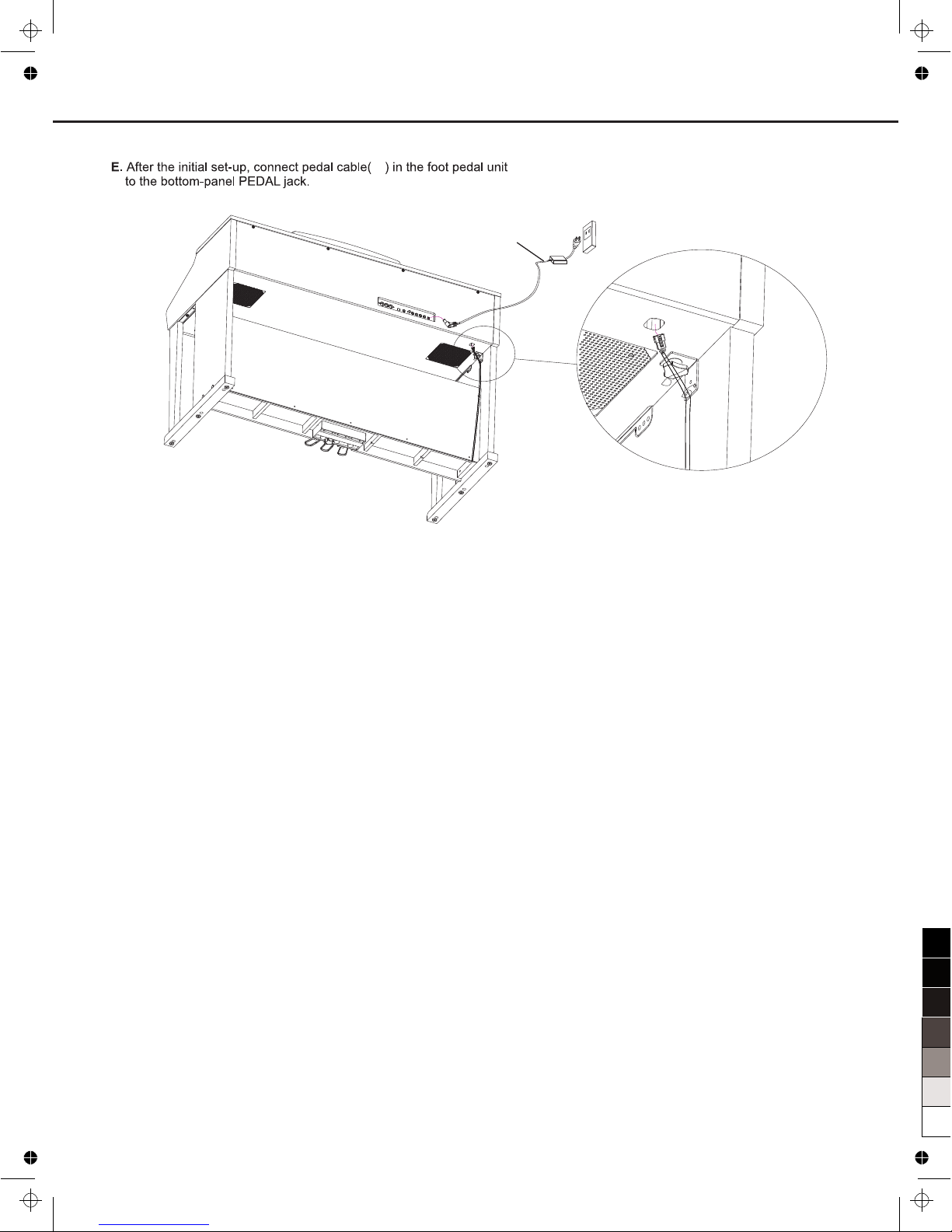 E. After the initial set-up, connect pedal cable(    ) in the foot pedal unit to the bottom-panel PEDAL jack.